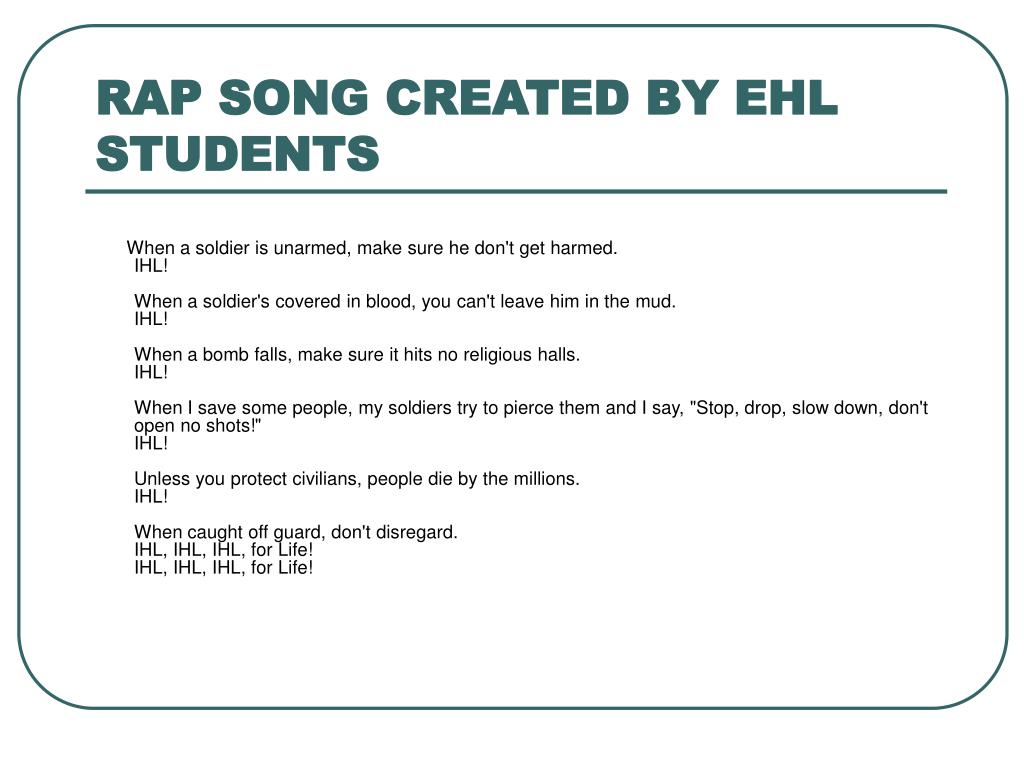 RAP SONG CREATED BY EHL STUDENTS

When a soldier is unarmed, make sure he don't get harmed.
IHL!

When a soldier's covered in blood, you can't leave him in the mud.
IHL!

When a bomb falls, make sure it hits no religious halls.
IHL!

When I save some people, my soldiers try to pierce them and I say, "Stop, drop, slow down, don't open no shots!"
IHL!

Unless you protect civilians, people die by the millions.
IHL!

When caught off guard, don't disregard.
IHL, IHL, IHL, for Life!
IHL, IHL, IHL, for Life!